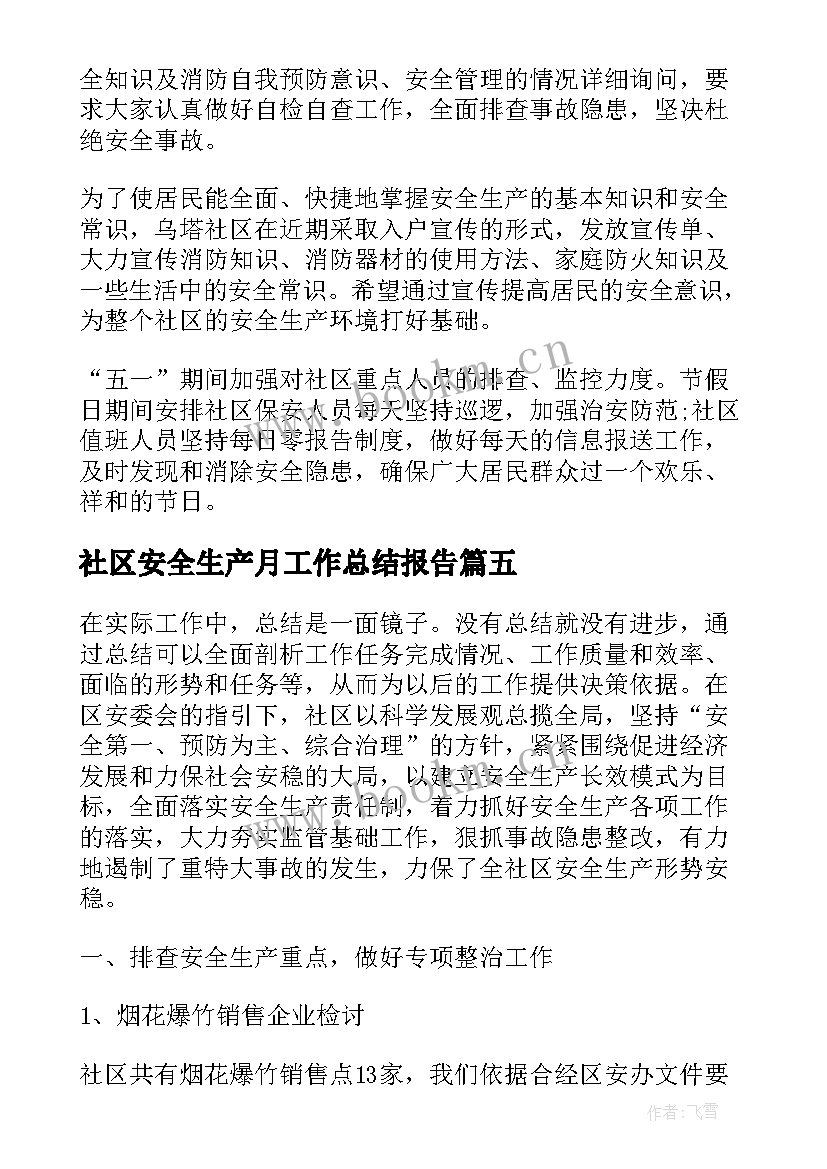 全知识及消防自我预防意识、安全管理的情况详细询问，要求大家认真做好自检自查工作，全面排查事故隐患，坚决杜绝安全事故。

为了使居民能全面、快捷地掌握安全生产的基本知识和安全常识，乌塔社区在近期采取入户宣传的形式，发放宣传单、大力宣传消防知识、消防器材的使用方法、家庭防火知识及一些生活中的安全常识。希望通过宣传提高居民的安全意识，为整个社区的安全生产环境打好基础。

“五一”期间加强对社区重点人员的排查、监控力度。节假日期间安排社区保安人员每天坚持巡逻，加强治安防范;社区值班人员坚持每日零报告制度，做好每天的信息报送工作，及时发现和消除安全隐患，确保广大居民群众过一个欢乐、祥和的节日。

社区安全生产月工作总结报告篇五

在实际工作中，总结是一面镜子。没有总结就没有进步，通过总结可以全面剖析工作任务完成情况、工作质量和效率、面临的形势和任务等，从而为以后的工作提供决策依据。在区安委会的指引下，社区以科学发展观总揽全局，坚持“安全第一、预防为主、综合治理”的方针，紧紧围绕促进经济发展和力保社会安稳的大局，以建立安全生产长效模式为目标，全面落实安全生产责任制，着力抓好安全生产各项工作的落实，大力夯实监管基础工作，狠抓事故隐患整改，有力地遏制了重特大事故的发生，力保了全社区安全生产形势安稳。

一、排查安全生产重点，做好专项整治工作

1、烟花爆竹销售企业检讨

社区共有烟花爆竹销售点13家，我们依据合经区安办文件要

www.bookm.cn

作者：飞雪